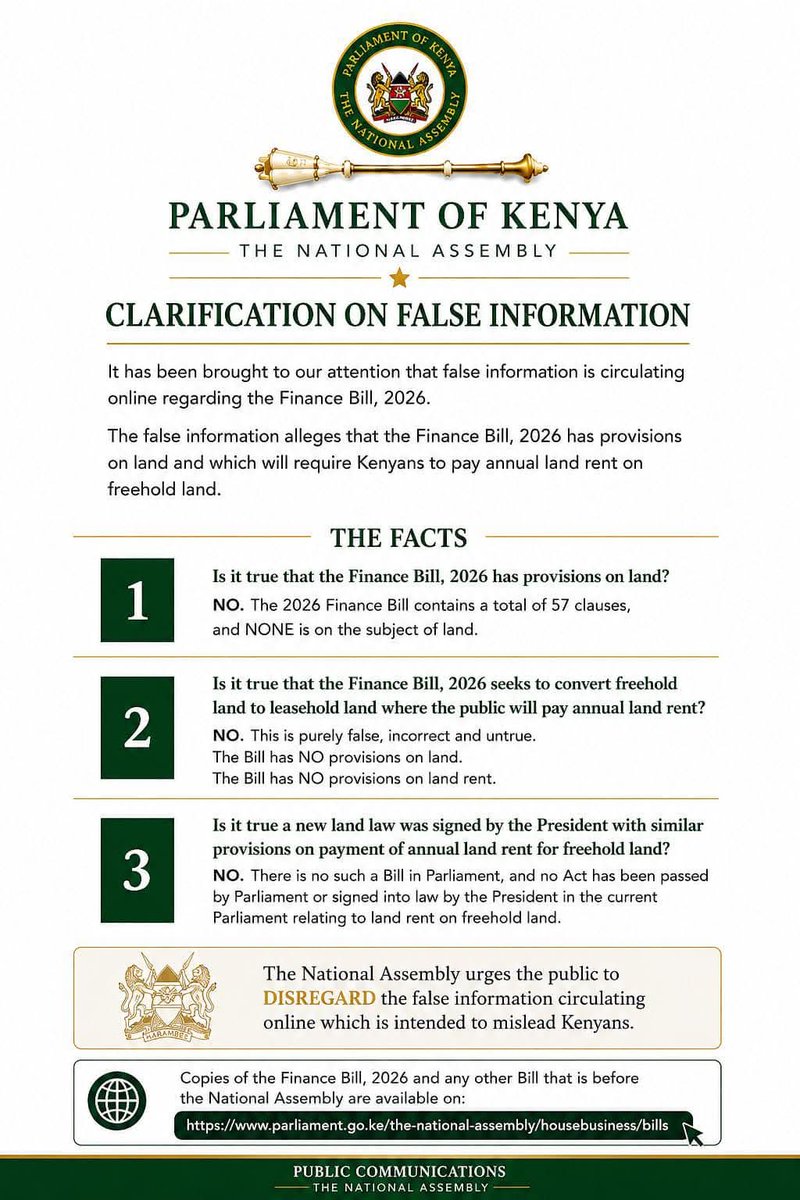 PARLIAMENT OF KENYA
THE NATIONAL ASSEMBLY

PARLIAMENT OF KENYA
THE NATIONAL ASSEMBLY

CLARIFICATION ON FALSE INFORMATION

It has been brought to our attention that false information is circulating online regarding the Finance Bill, 2026.

The false information alleges that the Finance Bill, 2026 has provisions on land and which will require Kenyans to pay annual land rent on freehold land.

THE FACTS

1
Is it true that the Finance Bill, 2026 has provisions on land?
NO. The 2026 Finance Bill contains a total of 57 clauses, and NONE is on the subject of land.

2
Is it true that the Finance Bill, 2026 seeks to convert freehold land to leasehold land where the public will pay annual land rent?
NO. This is purely false, incorrect and untrue.
The Bill has NO provisions on land.
The Bill has NO provisions on land rent.

3
Is it true a new land law was signed by the President with similar provisions on payment of annual land rent for freehold land?
NO. There is no such a Bill in Parliament, and no Act has been passed by Parliament or signed into law by the President in the current Parliament relating to land rent on freehold land.

HARAMBEE

The National Assembly urges the public to DISREGARD the false information circulating online which is intended to mislead Kenyans.

Copies of the Finance Bill, 2026 and any other Bill that is before the National Assembly are available on:
https://www.parliament.go.ke/the-national-assembly/housebusiness/bills

PUBLIC COMMUNICATIONS
THE NATIONAL ASSEMBLY